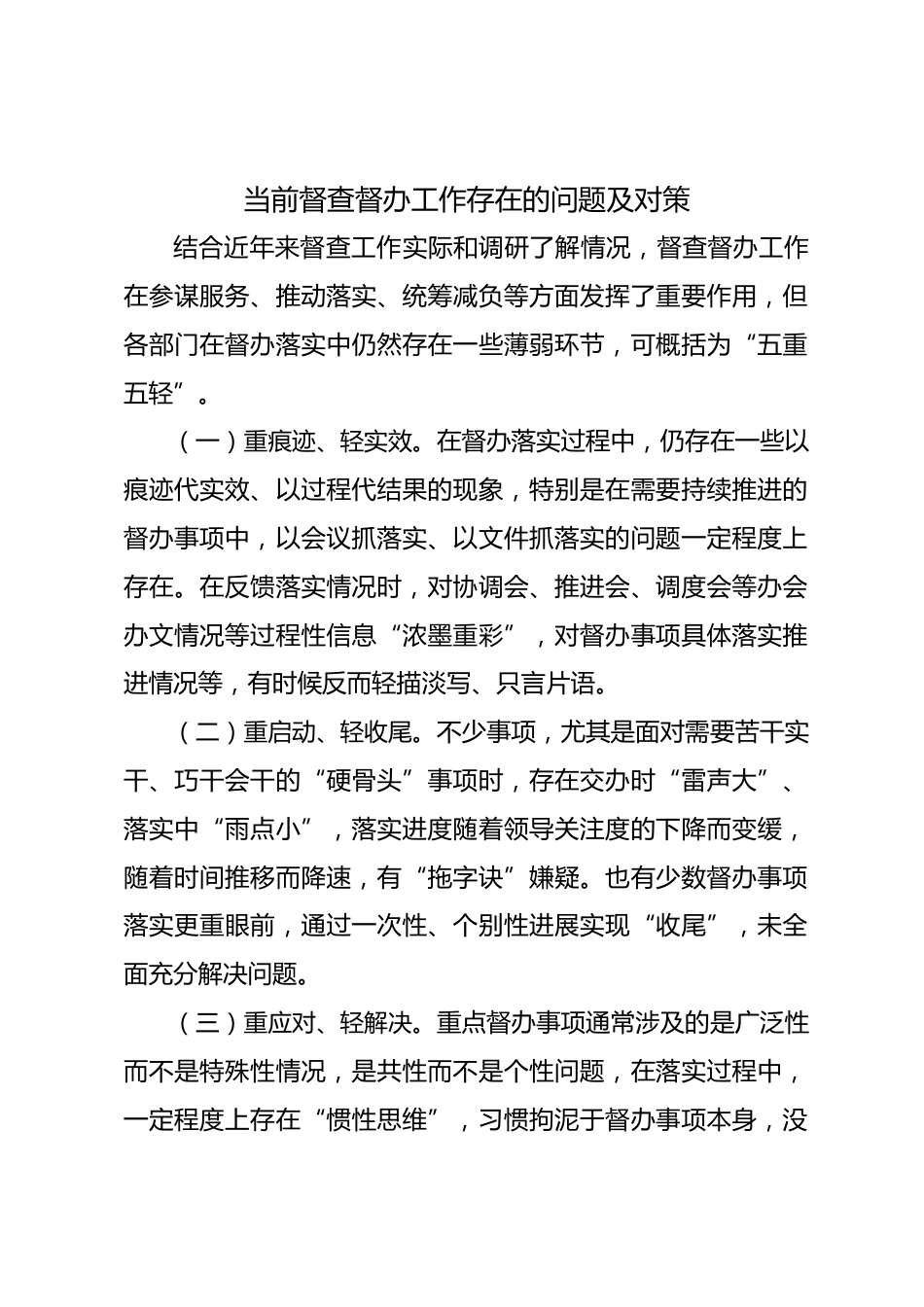 当前督查督办工作存在的问题及对策

结合近年来督查工作实际和调研了解情况，督查督办工作在参谋服务、推动落实、统筹减负等方面发挥了重要作用，但各部门在督办落实中仍然存在一些薄弱环节，可概括为“五重五轻”。

（一）重痕迹、轻实效。在督办落实过程中，仍存在一些以痕迹代实效、以过程代结果的现象，特别是在需要持续推进的督办事项中，以会议抓落实、以文件抓落实的问题一定程度上存在。在反馈落实情况时，对协调会、推进会、调度会等办会办文情况等过程性信息“浓墨重彩”，对督办事项具体落实推进情况等，有时候反而轻描淡写、只言片语。

（二）重启动、轻收尾。不少事项，尤其是面对需要苦干实干、巧干会干的“硬骨头”事项时，存在交办时“雷声大”、落实中“雨点小”，落实进度随着领导关注度的下降而变缓，随着时间推移而降速，有“拖字诀”嫌疑。也有少数督办事项落实更重眼前，通过一次性、个别性进展实现“收尾”，未全面充分解决问题。

（三）重应对、轻解决。重点督办事项通常涉及的是广泛性而不是特殊性情况，是共性而不是个性问题，在落实过程中，一定程度上存在“惯性思维”，习惯拘泥于督办事项本身，没